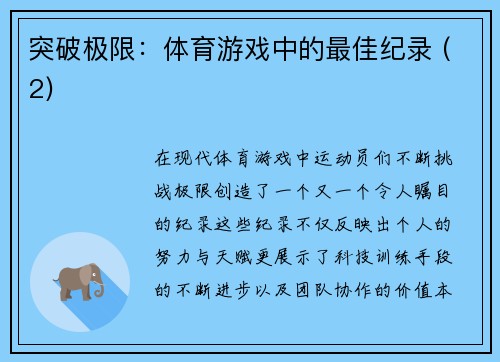 突破极限：体育游戏中的最佳纪录（2)

在现代体育游戏中运动员们不断挑战极限创造了一个又一个令人瞩目的纪录这些纪录不仅反映出个人的努力与天赋更展示了科技训练手段的不断进步以及团队协作的价值本